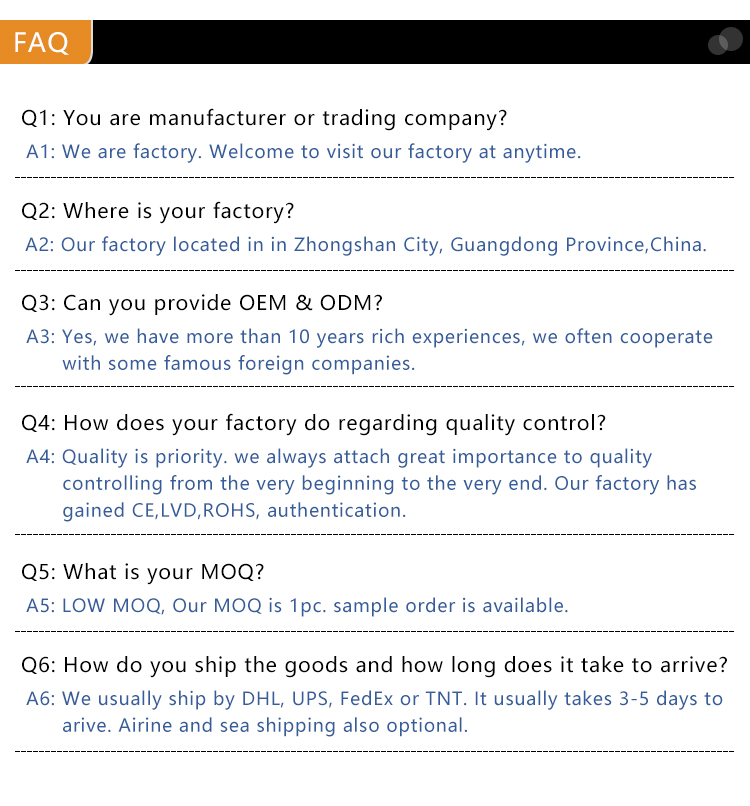 FAQ

Q1: You are manufacturer or trading company?

A1: We are factory. Welcome to visit our factory at anytime.

Q2: Where is your factory?

A2: Our factory located in in Zhongshan City, Guangdong Province,China.

Q3: Can you provide OEM & ODM?

A3: Yes, we have more than 10 years rich experiences, we often cooperate with some famous foreign companies.

Q4: How does your factory do regarding quality control?

A4: Quality is priority. we always attach great importance to quality controlling from the very beginning to the very end. Our factory has gained CE,LVD,ROHS, authentication.

Q5: What is your MOQ?

A5: LOW MOQ, Our MOQ is 1pc. sample order is available.

Q6: How do you ship the goods and how long does it take to arrive?

A6: We usually ship by DHL, UPS, FedEx or TNT. It usually takes 3-5 days to arive. Airine and sea shipping also optional.